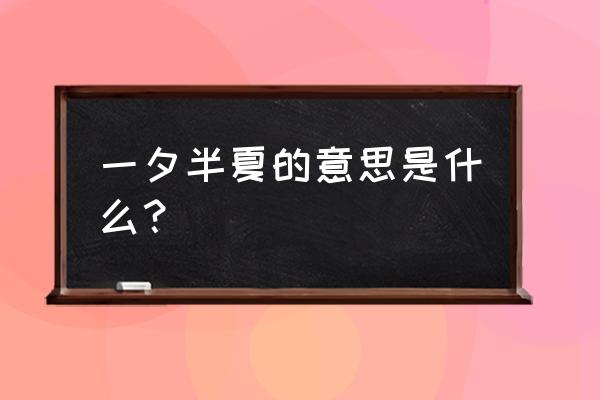 一夕半夏的意思是什么？